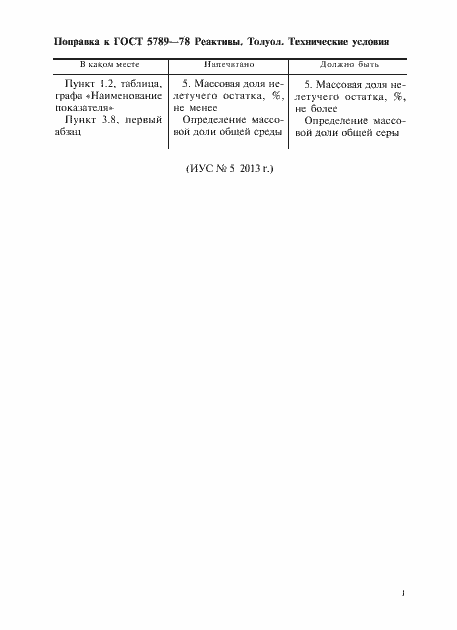 Поправка к ГОСТ 5789—78 Реактивы. Толуол. Технические условия

| В каком месте | Напечатано | Должно быть |
|---|---|---|
| Пункт 1.2, таблица, графа «Наименование показателя» | 5. Массовая доля нелетучего остатка, %, не менее | 5. Массовая доля нелетучего остатка, %, не более |
| Пункт 3.8, первый абзац | Определение массовой доли общей среды | Определение массовой доли общей серы |

(ИУС № 5 2013 г.)

1